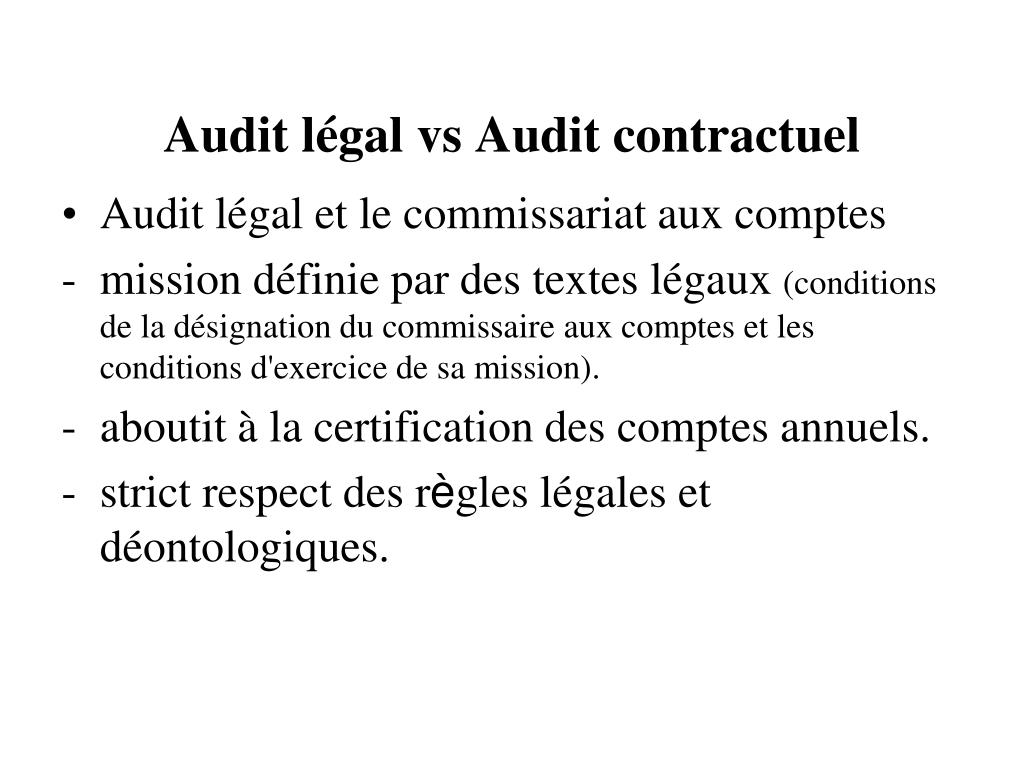 Audit légal vs Audit contractuel

• Audit légal et le commissariat aux comptes
- mission définie par des textes légaux (conditions de la désignation du commissaire aux comptes et les conditions d'exercice de sa mission).
- aboutit à la certification des comptes annuels.
- strict respect des règles légales et déontologiques.